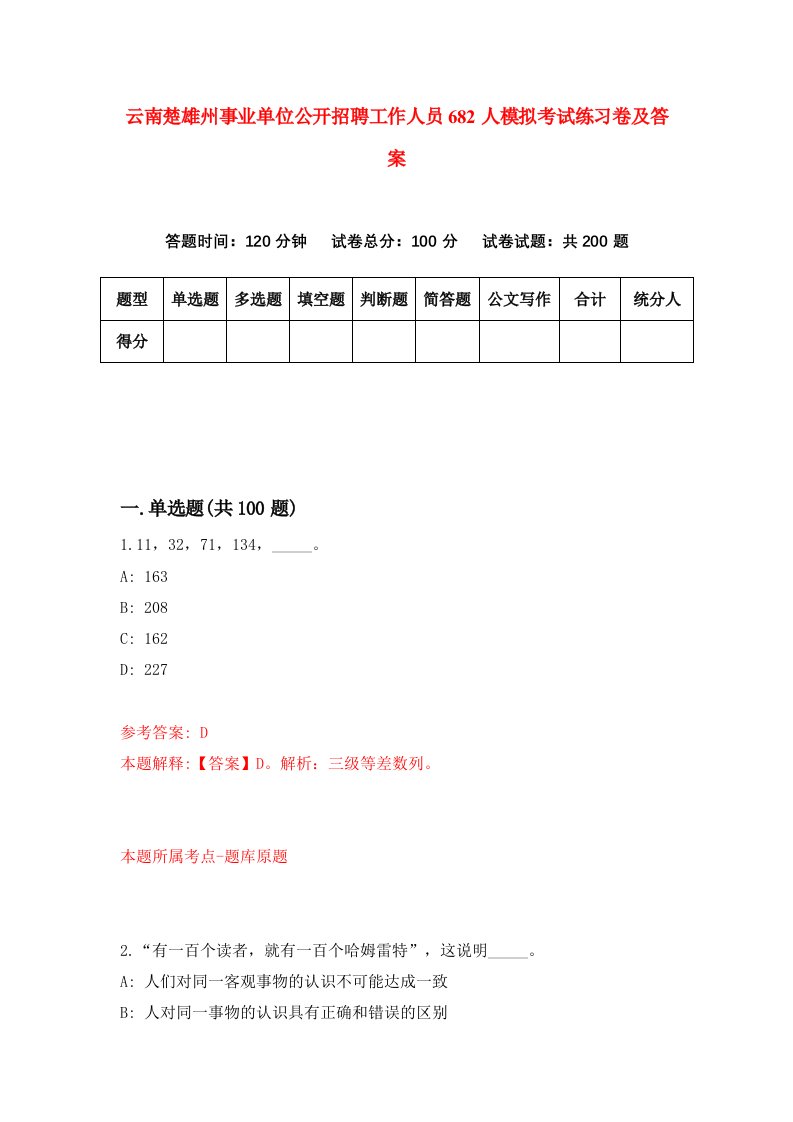 云南楚雄州事业单位公开招聘工作人员682人模拟考试练习卷及答案

答题时间：120分钟　试卷总分：100分　试卷试题：共200题

| 题型 | 单选题 | 多选题 | 填空题 | 判断题 | 简答题 | 公文写作 | 合计 | 统分人 |
|---|---|---|---|---|---|---|---|---|
| 得分 | | | | | | | | |

一.单选题(共100题)

1.11，32，71，134，_____。

A: 163

B: 208

C: 162

D: 227

参考答案: D

本题解释:【答案】D。解析：三级等差数列。

本题所属考点-题库原题

2.“有一百个读者，就有一百个哈姆雷特”，这说明_____。

A: 人们对同一客观事物的认识不可能达成一致

B: 人对同一事物的认识具有正确和错误的区别